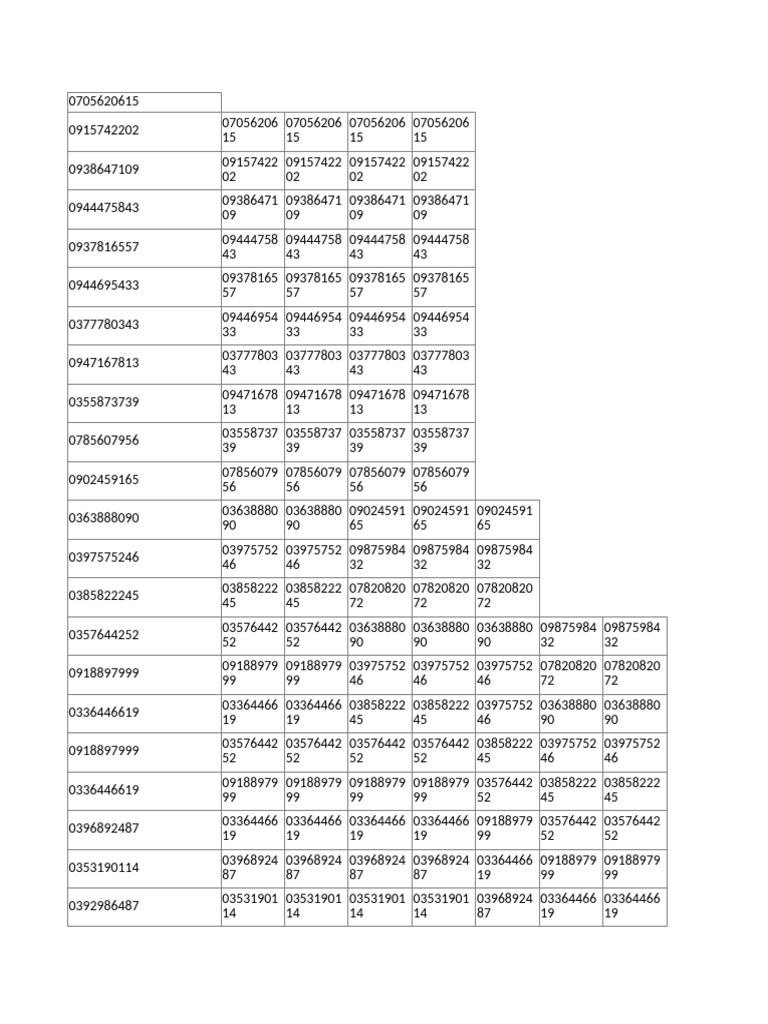 | 0705620615 | | | | | | | |
|---|---|---|---|---|---|---|---|
| 0915742202 | 0705620615 | 0705620615 | 0705620615 | 0705620615 | | | |
| 0938647109 | 0915742202 | 0915742202 | 0915742202 | 0915742202 | | | |
| 0944475843 | 0938647109 | 0938647109 | 0938647109 | 0938647109 | | | |
| 0937816557 | 0944475843 | 0944475843 | 0944475843 | 0944475843 | | | |
| 0944695433 | 0937816557 | 0937816557 | 0937816557 | 0937816557 | | | |
| 0377780343 | 0944695433 | 0944695433 | 0944695433 | 0944695433 | | | |
| 0947167813 | 0377780343 | 0377780343 | 0377780343 | 0377780343 | | | |
| 0355873739 | 0947167813 | 0947167813 | 0947167813 | 0947167813 | | | |
| 0785607956 | 0355873739 | 0355873739 | 0355873739 | 0355873739 | | | |
| 0902459165 | 0785607956 | 0785607956 | 0785607956 | 0785607956 | | | |
| 0363888090 | 0363888090 | 0363888090 | 0902459165 | 0902459165 | 0902459165 | | |
| 0397575246 | 0397575246 | 0397575246 | 0987598432 | 0987598432 | 0987598432 | | |
| 0385822245 | 0385822245 | 0385822245 | 0782082072 | 0782082072 | 0782082072 | | |
| 0357644252 | 0357644252 | 0357644252 | 0363888090 | 0363888090 | 0363888090 | 0987598432 | 0987598432 |
| 0918897999 | 0918897999 | 0918897999 | 0397575246 | 0397575246 | 0397575246 | 0782082072 | 0782082072 |
| 0336446619 | 0336446619 | 0336446619 | 0385822245 | 0385822245 | 0397575246 | 0363888090 | 0363888090 |
| 0918897999 | 0357644252 | 0357644252 | 0357644252 | 0357644252 | 0385822245 | 0397575246 | 0397575246 |
| 0336446619 | 0918897999 | 0918897999 | 0918897999 | 0918897999 | 0357644252 | 0385822245 | 0385822245 |
| 0396892487 | 0336446619 | 0336446619 | 0336446619 | 0336446619 | 0918897999 | 0357644252 | 0357644252 |
| 0353190114 | 0396892487 | 0396892487 | 0396892487 | 0396892487 | 0336446619 | 0918897999 | 0918897999 |
| 0392986487 | 0353190114 | 0353190114 | 0353190114 | 0353190114 | 0396892487 | 0336446619 | 0336446619 |